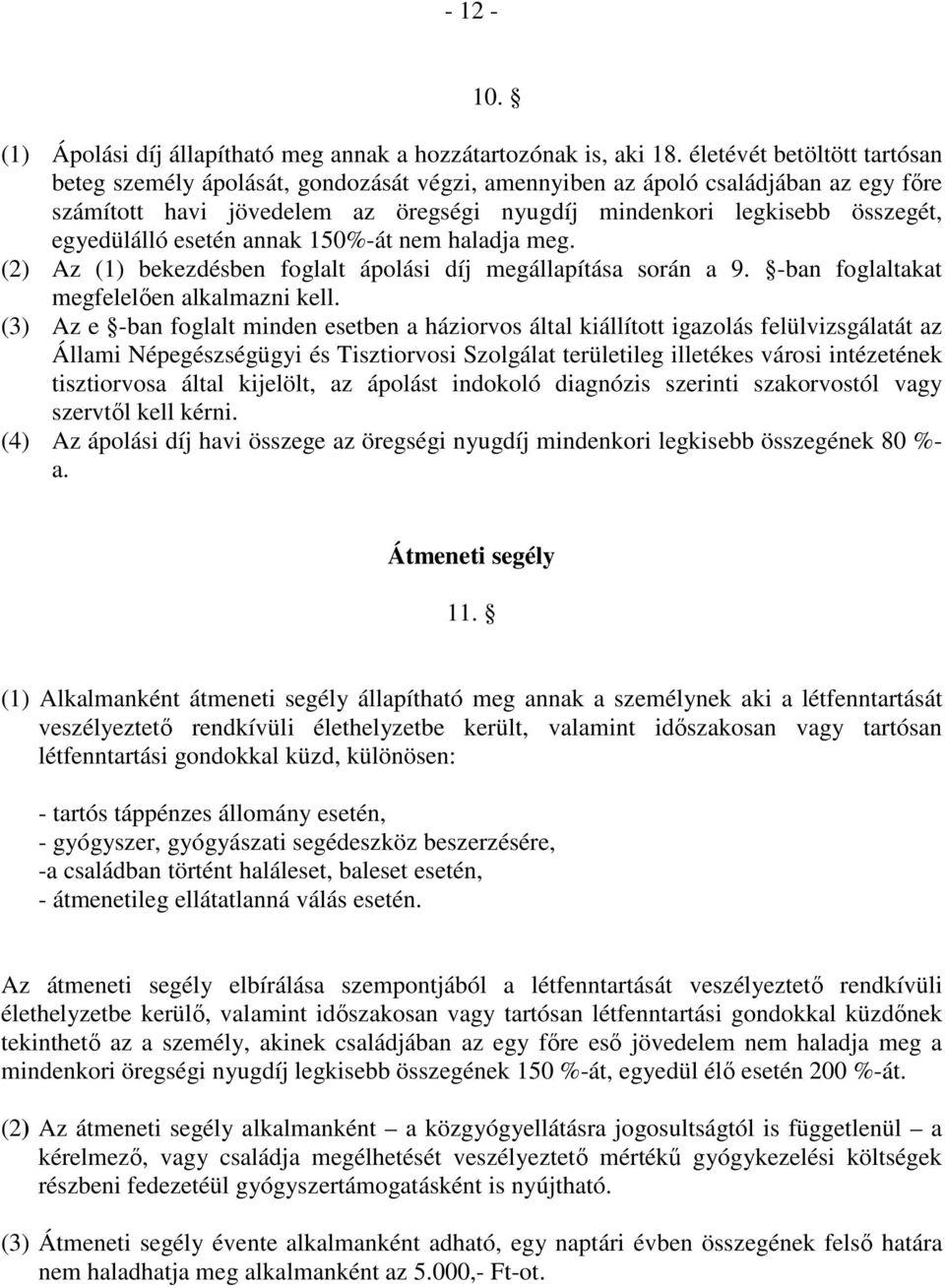 - 12 -

10. §

(1) Ápolási díj állapítható meg annak a hozzátartozónak is, aki 18. életévét betöltött tartósan beteg személy ápolását, gondozását végzi, amennyiben az ápoló családjában az egy főre számított havi jövedelem az öregségi nyugdíj mindenkori legkisebb összegét, egyedülálló esetén annak 150%-át nem haladja meg.
(2) Az (1) bekezdésben foglalt ápolási díj megállapítása során a 9. §-ban foglaltakat megfelelően alkalmazni kell.
(3) Az e §-ban foglalt minden esetben a háziorvos által kiállított igazolás felülvizsgálatát az Állami Népegészségügyi és Tisztiorvosi Szolgálat területileg illetékes városi intézetének tisztiorvosa által kijelölt, az ápolást indokoló diagnózis szerinti szakorvostól vagy szervtől kell kérni.
(4) Az ápolási díj havi összege az öregségi nyugdíj mindenkori legkisebb összegének 80 %-a.

Átmeneti segély

11. §

(1) Alkalmanként átmeneti segély állapítható meg annak a személynek aki a létfenntartását veszélyeztető rendkívüli élethelyzetbe került, valamint időszakosan vagy tartósan létfenntartási gondokkal küzd, különösen:

- tartós táppénzes állomány esetén,
- gyógyszer, gyógyászati segédeszköz beszerzésére,
-a családban történt haláleset, baleset esetén,
- átmenetileg ellátatlanná válás esetén.

Az átmeneti segély elbírálása szempontjából a létfenntartását veszélyeztető rendkívüli élethelyzetbe kerülő, valamint időszakosan vagy tartósan létfenntartási gondokkal küzdőnek tekinthető az a személy, akinek családjában az egy főre eső jövedelem nem haladja meg a mindenkori öregségi nyugdíj legkisebb összegének 150 %-át, egyedül élő esetén 200 %-át.

(2) Az átmeneti segély alkalmanként – a közgyógyellátásra jogosultságtól is függetlenül – a kérelmező, vagy családja megélhetését veszélyeztető mértékű gyógykezelési költségek részbeni fedezetéül gyógyszertámogatásként is nyújtható.

(3) Átmeneti segély évente alkalmanként adható, egy naptári évben összegének felső határa nem haladhatja meg alkalmanként az 5.000,- Ft-ot.